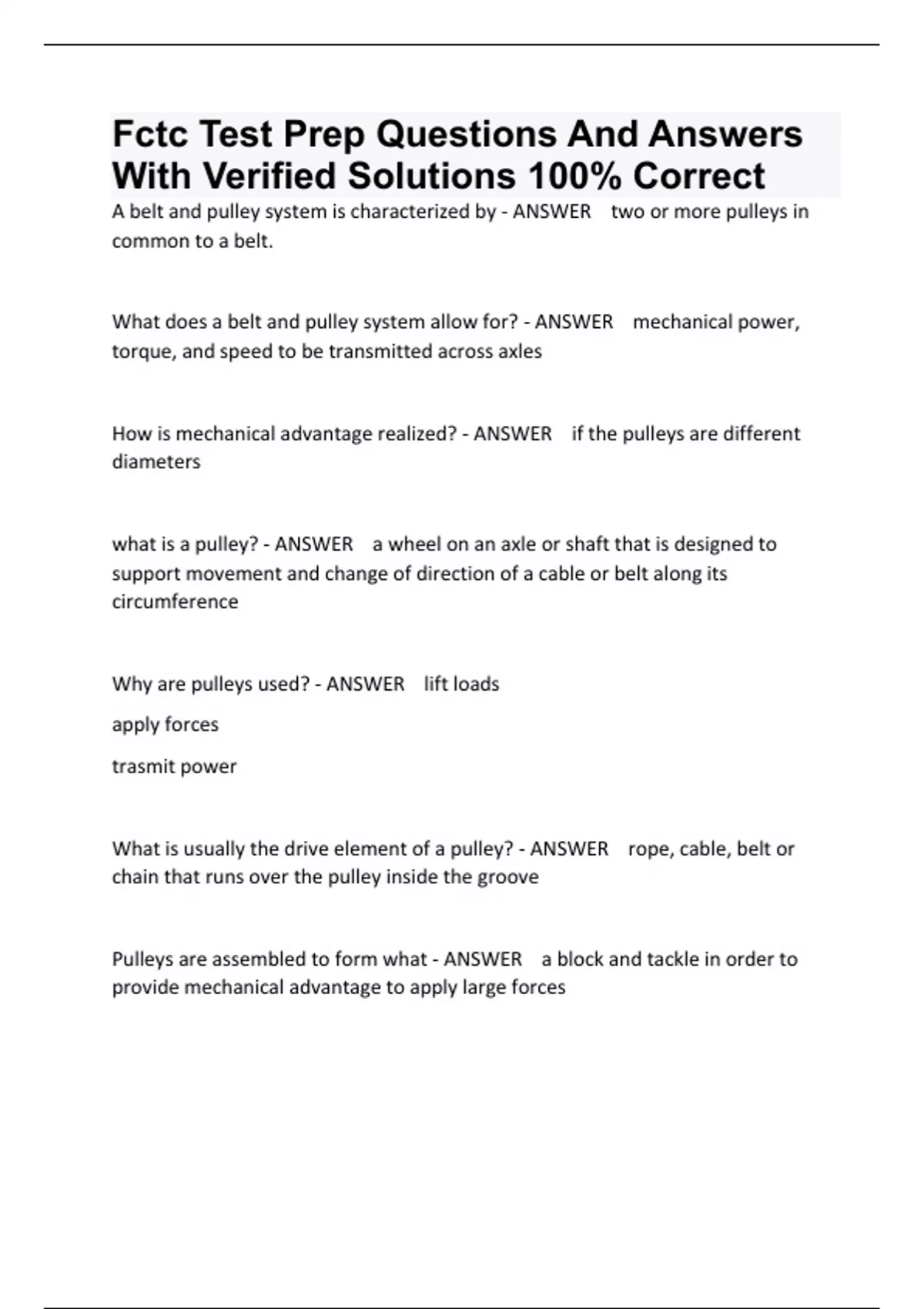 Fctc Test Prep Questions And Answers With Verified Solutions 100% Correct

A belt and pulley system is characterized by - ANSWER two or more pulleys in common to a belt.

What does a belt and pulley system allow for? - ANSWER mechanical power, torque, and speed to be transmitted across axles

How is mechanical advantage realized? - ANSWER if the pulleys are different diameters

what is a pulley? - ANSWER a wheel on an axle or shaft that is designed to support movement and change of direction of a cable or belt along its circumference

Why are pulleys used? - ANSWER lift loads

apply forces

trasmit power

What is usually the drive element of a pulley? - ANSWER rope, cable, belt or chain that runs over the pulley inside the groove

Pulleys are assembled to form what - ANSWER a block and tackle in order to provide mechanical advantage to apply large forces